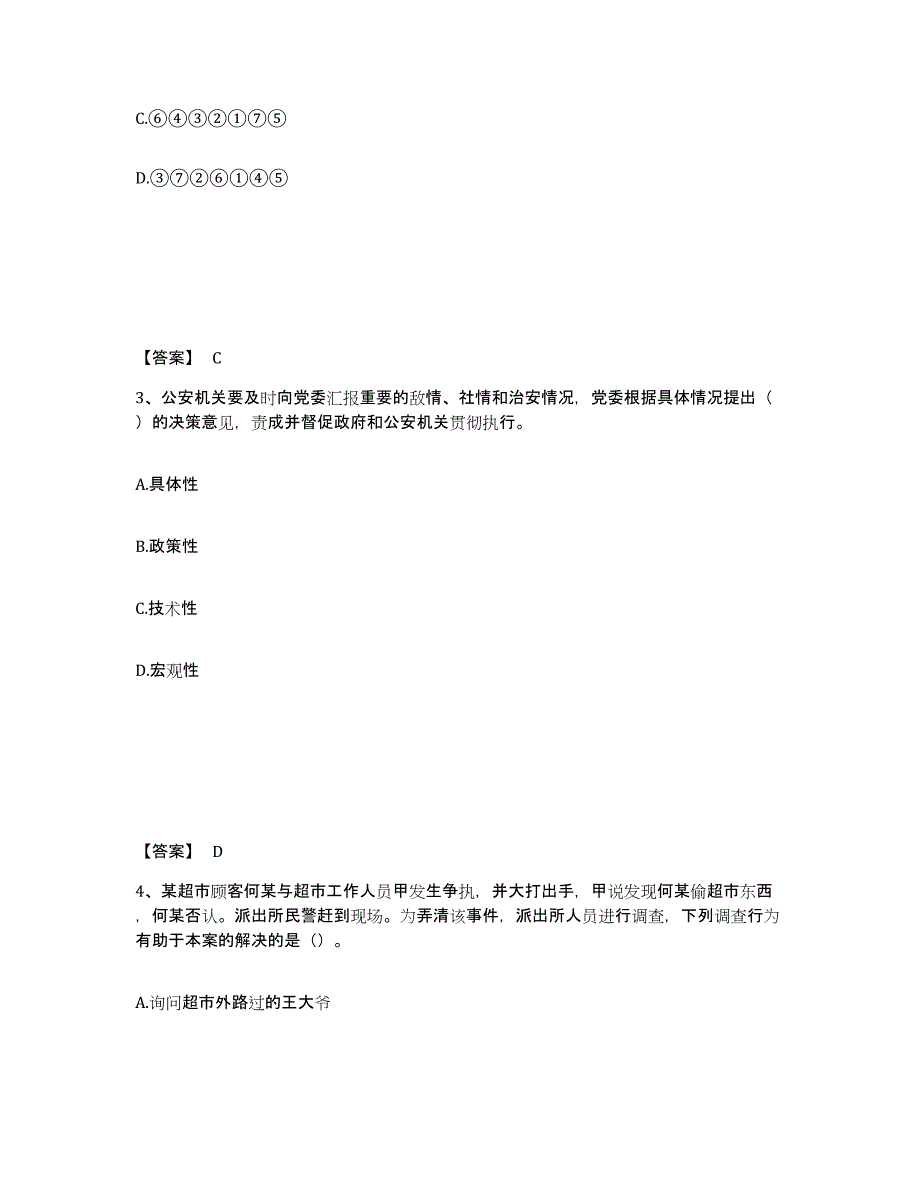 C.⑥④③②①⑦⑤

D.③⑦②⑥①④⑤

【答案】 C

3、公安机关要及时向党委汇报重要的敌情、社情和治安情况，党委根据具体情况提出（ ）的决策意见，责成并督促政府和公安机关贯彻执行。

A.具体性

B.政策性

C.技术性

D.宏观性

【答案】 D

4、某超市顾客何某与超市工作人员甲发生争执，并大打出手，甲说发现何某偷超市东西，何某否认。派出所民警赶到现场。为弄清该事件，派出所人员进行调查，下列调查行为有助于本案的解决的是（）。

A.询问超市外路过的王大爷